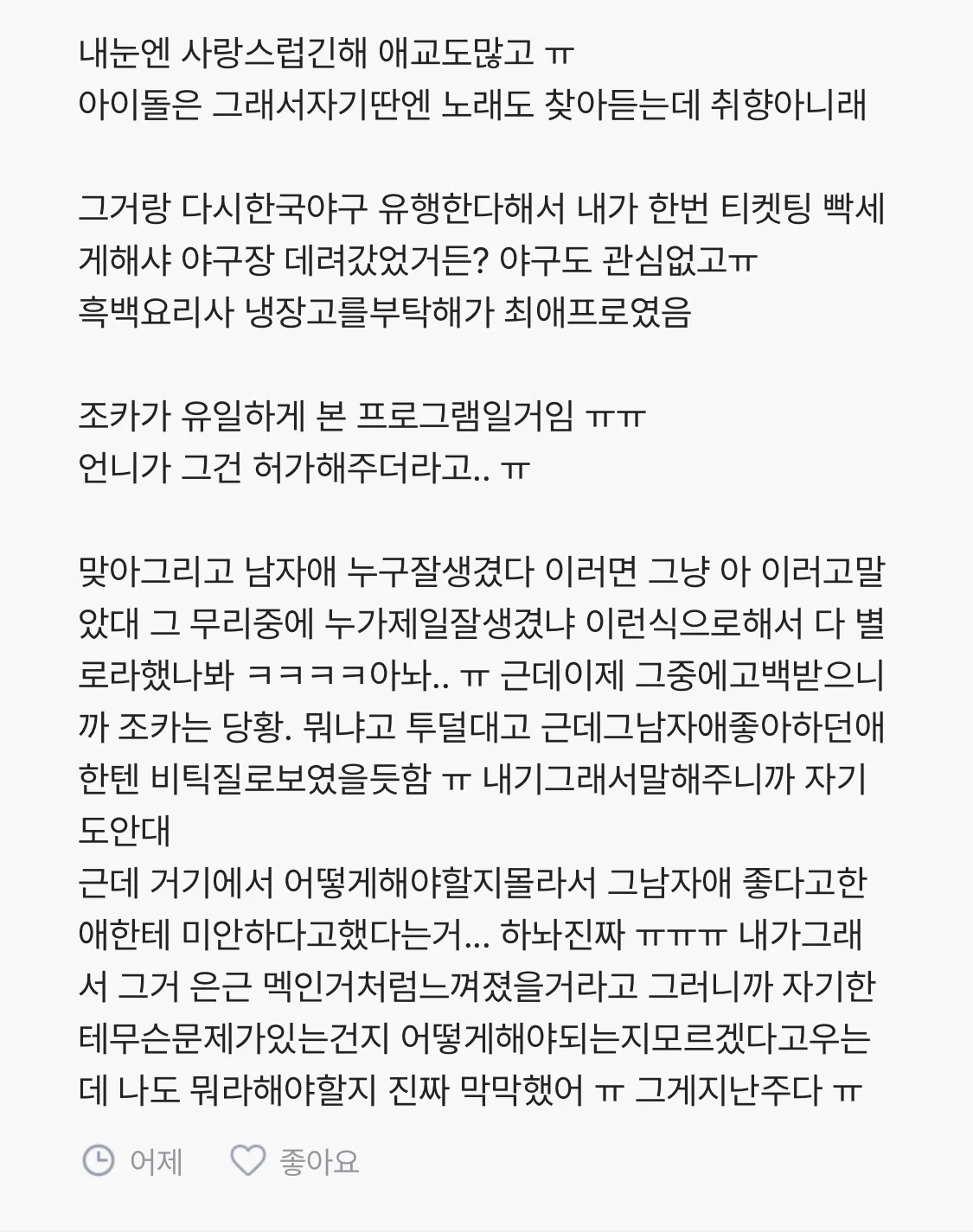 내눈엔 사랑스럽긴해 애교도많고 ㅠ
아이돌은 그래서자기딴엔 노래도 찾아듣는데 취향아니래

그거랑 다시한국야구 유행한다해서 내가 한번 티켓팅 빡세게해샤 야구장 데려갔었거든? 야구도 관심없고ㅠ
흑백요리사 냉장고를부탁해가 최애프로였음

조카가 유일하게 본 프로그램일거임 ㅠㅠ
언니가 그건 허가해주더라고.. ㅠ

맞아그리고 남자애 누구잘생겼다 이러면 그냥 아 이러고말았대 그 무리중에 누가제일잘생겼냐 이런식으로해서 다 별로라했나봐 ㅋㅋㅋㅋ아놔.. ㅠ 근데이제 그중에고백받으니까 조카는 당황. 뭐냐고 투덜대고 근데그남자애좋아하던애한텐 비틱질로보였을듯함 ㅠ 내기그래서말해주니까 자기도안대
근데 거기에서 어떻게해야할지몰라서 그남자애 좋다고한애한테 미안하다고했다는거... 하놔진짜 ㅠㅠㅠ 내가그래서 그거 은근 멕인거처럼느껴졌을거라고 그러니까 자기한테무슨문제가있는건지 어떻게해야되는지모르겠다고우는데 나도 뭐라해야할지 진짜 막막했어 ㅠ 그게지난주다 ㅠ

어제 좋아요